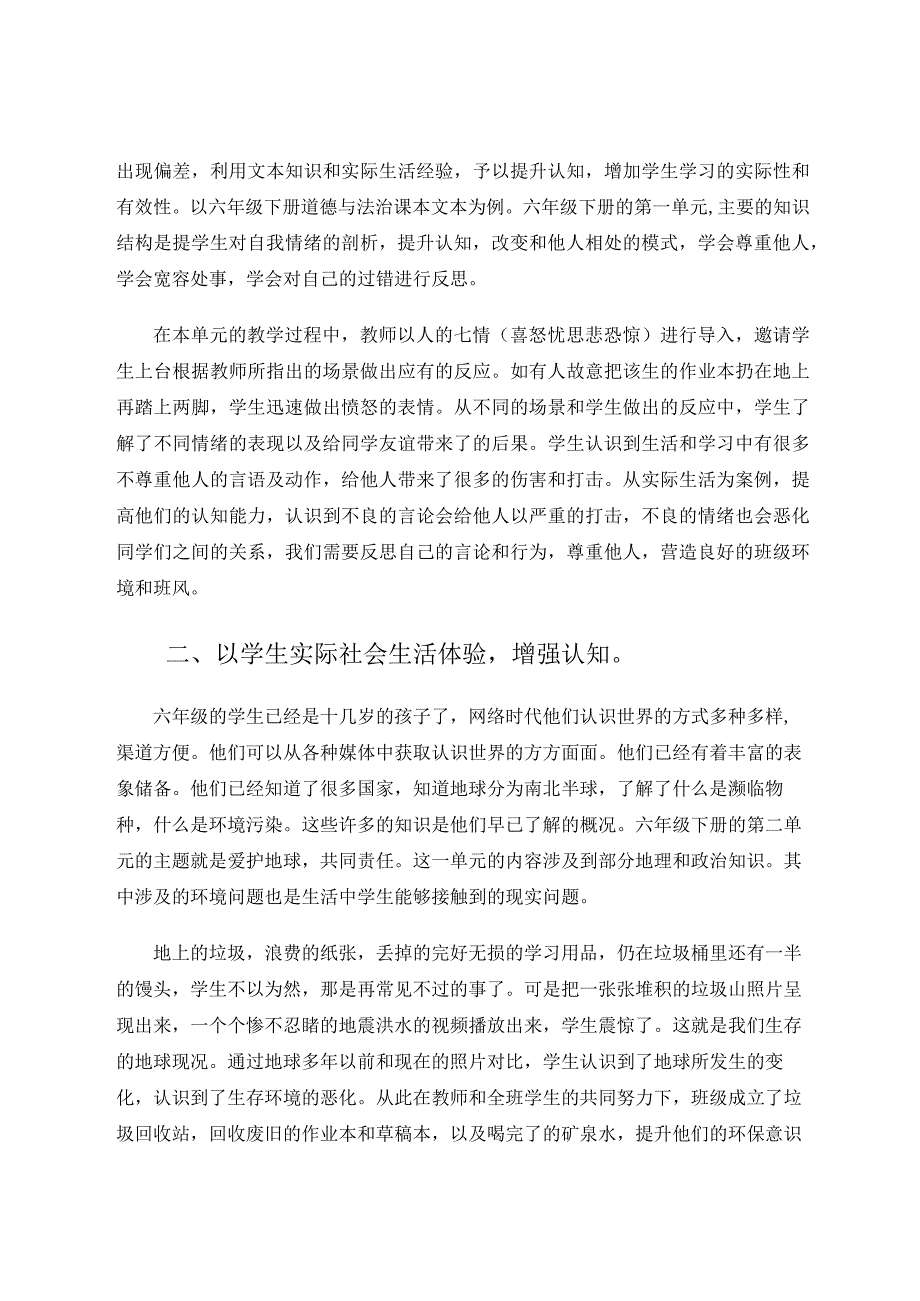 出现偏差，利用文本知识和实际生活经验，予以提升认知，增加学生学习的实际性和有效性。以六年级下册道德与法治课本文本为例。六年级下册的第一单元,主要的知识结构是提学生对自我情绪的剖析，提升认知，改变和他人相处的模式，学会尊重他人，学会宽容处事，学会对自己的过错进行反思。

在本单元的教学过程中，教师以人的七情（喜怒忧思悲恐惊）进行导入，邀请学生上台根据教师所指出的场景做出应有的反应。如有人故意把该生的作业本扔在地上再踏上两脚，学生迅速做出愤怒的表情。从不同的场景和学生做出的反应中，学生了解了不同情绪的表现以及给同学友谊带来了的后果。学生认识到生活和学习中有很多不尊重他人的言语及动作，给他人带来了很多的伤害和打击。从实际生活为案例，提高他们的认知能力，认识到不良的言论会给他人以严重的打击，不良的情绪也会恶化同学们之间的关系，我们需要反思自己的言论和行为，尊重他人，营造良好的班级环境和班风。

二、以学生实际社会生活体验，增强认知。

六年级的学生已经是十几岁的孩子了，网络时代他们认识世界的方式多种多样,渠道方便。他们可以从各种媒体中获取认识世界的方方面面。他们已经有着丰富的表象储备。他们已经知道了很多国家，知道地球分为南北半球，了解了什么是濒临物种，什么是环境污染。这些许多的知识是他们早已了解的概况。六年级下册的第二单元的主题就是爱护地球，共同责任。这一单元的内容涉及到部分地理和政治知识。其中涉及的环境问题也是生活中学生能够接触到的现实问题。

地上的垃圾，浪费的纸张，丢掉的完好无损的学习用品，仍在垃圾桶里还有一半的馒头，学生不以为然，那是再常见不过的事了。可是把一张张堆积的垃圾山照片呈现出来，一个个惨不忍睹的地震洪水的视频播放出来，学生震惊了。这就是我们生存的地球现况。通过地球多年以前和现在的照片对比，学生认识到了地球所发生的变化，认识到了生存环境的恶化。从此在教师和全班学生的共同努力下，班级成立了垃圾回收站，回收废旧的作业本和草稿本，以及喝完了的矿泉水，提升他们的环保意识